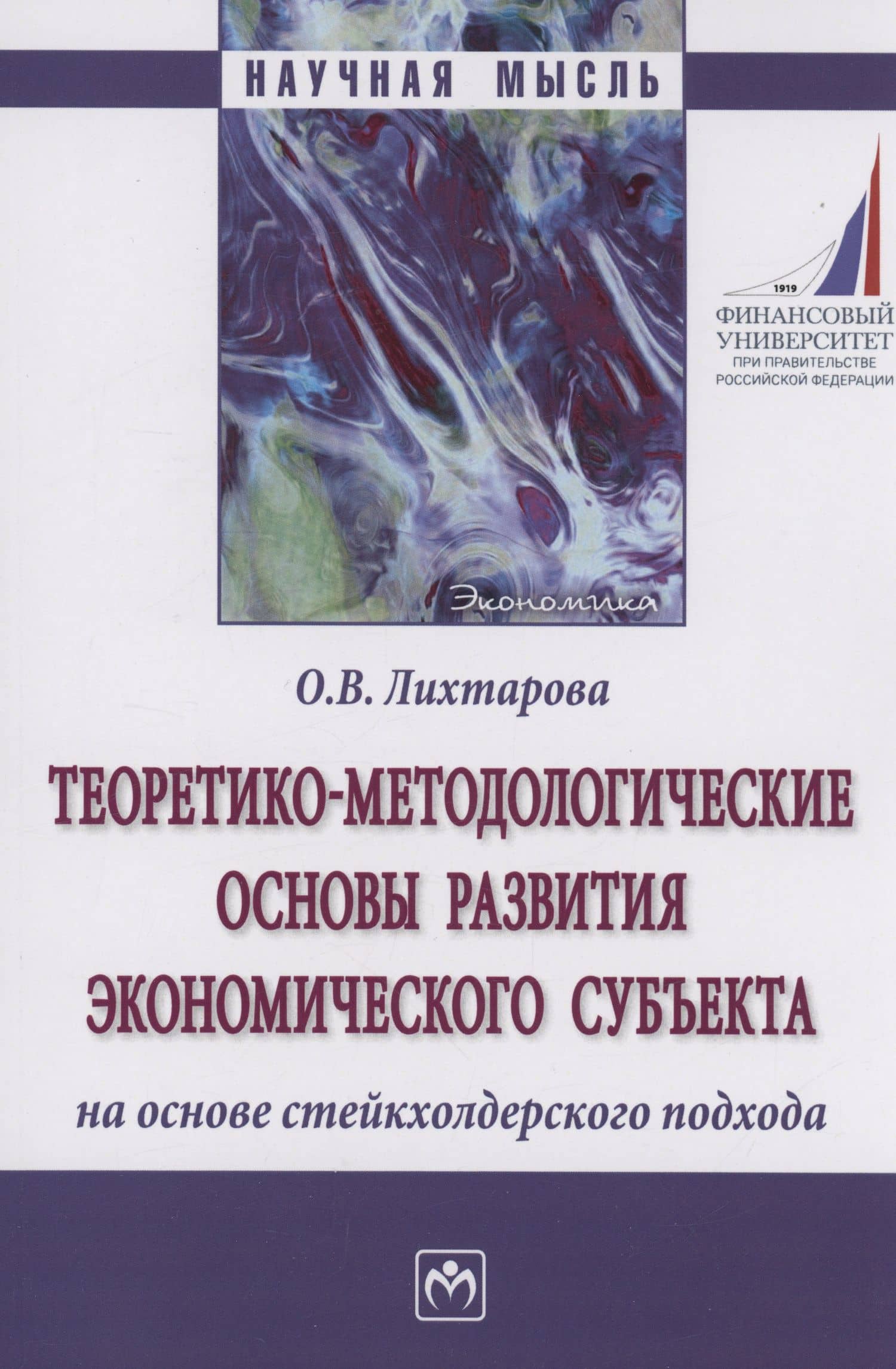 НАУЧНАЯ МЫСЛЬ

1919
ФИНАНСОВЫЙ УНИВЕРСИТЕТ
ПРИ ПРАВИТЕЛЬСТВЕ РОССИЙСКОЙ ФЕДЕРАЦИИ

Экономика

О.В. Лихтарова

ТЕОРЕТИКО-МЕТОДОЛОГИЧЕСКИЕ ОСНОВЫ РАЗВИТИЯ ЭКОНОМИЧЕСКОГО СУБЪЕКТА

на основе стейкхолдерского подхода